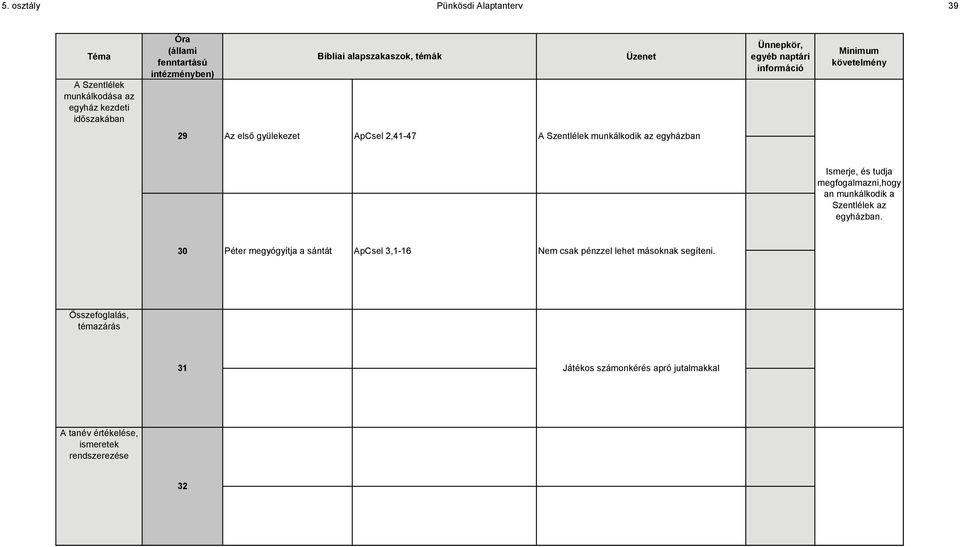 5. osztály Pünkösdi Alaptanterv 39

| Téma | Óra (állami fenntartású intézményben) | Bibliai alapszakaszok, témák | | Üzenet | Ünnepkör, egyéb naptári információ | Minimum követelmény |
|---|---|---|---|---|---|---|
| A Szentlélek munkálkodása az egyház kezdeti időszakában | 29 | Az első gyülekezet | ApCsel 2,41-47 | A Szentlélek munkálkodik az egyházban | | Ismerje, és tudja megfogalmazni,hogy an munkálkodik a Szentlélek az egyházban. |
| | 30 | Péter megyógyítja a sántát | ApCsel 3,1-16 | Nem csak pénzzel lehet másoknak segíteni. | | |
| Összefoglalás, témazárás | 31 | | | Játékos számonkérés apró jutalmakkal | | |
| A tanév értékelése, ismeretek rendszerezése | 32 | | | | | |